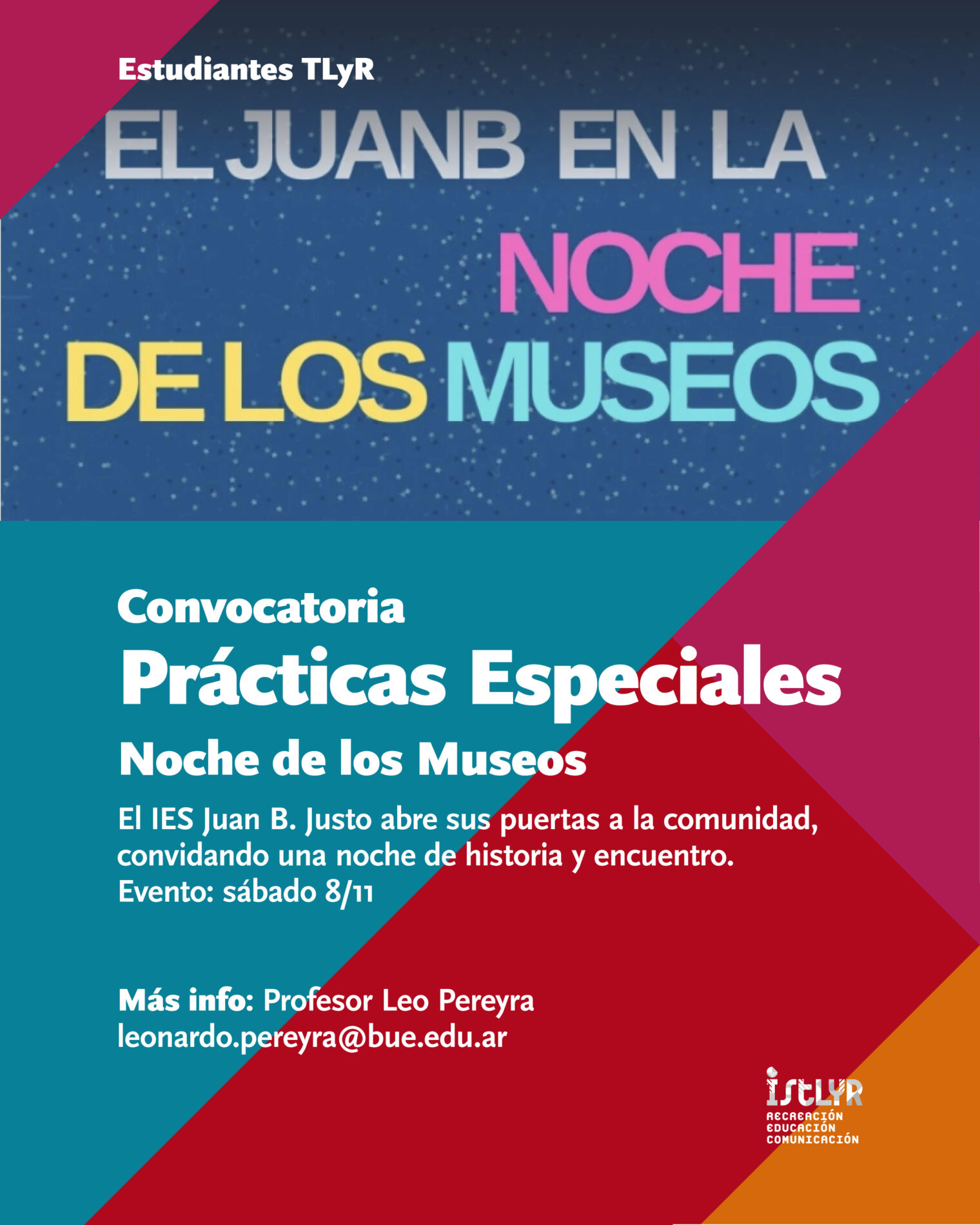 Estudiantes TLyR

EL JUANB EN LA NOCHE DE LOS MUSEOS

Convocatoria

Prácticas Especiales

Noche de los Museos

El IES Juan B. Justo abre sus puertas a la comunidad, convidando una noche de historia y encuentro.
Evento: sábado 8/11

Más info: Profesor Leo Pereyra
leonardo.pereyra@bue.edu.ar

istLYR
RECREACIÓN
EDUCACIÓN
COMUNICACIÓN